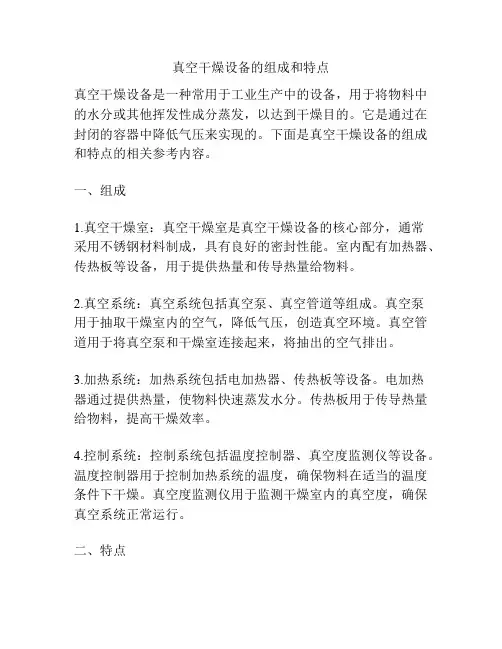 真空干燥设备的组成和特点

真空干燥设备是一种常用于工业生产中的设备，用于将物料中的水分或其他挥发性成分蒸发，以达到干燥目的。它是通过在封闭的容器中降低气压来实现的。下面是真空干燥设备的组成和特点的相关参考内容。

一、组成

1.真空干燥室：真空干燥室是真空干燥设备的核心部分，通常采用不锈钢材料制成，具有良好的密封性能。室内配有加热器、传热板等设备，用于提供热量和传导热量给物料。

2.真空系统：真空系统包括真空泵、真空管道等组成。真空泵用于抽取干燥室内的空气，降低气压，创造真空环境。真空管道用于将真空泵和干燥室连接起来，将抽出的空气排出。

3.加热系统：加热系统包括电加热器、传热板等设备。电加热器通过提供热量，使物料快速蒸发水分。传热板用于传导热量给物料，提高干燥效率。

4.控制系统：控制系统包括温度控制器、真空度监测仪等设备。温度控制器用于控制加热系统的温度，确保物料在适当的温度条件下干燥。真空度监测仪用于监测干燥室内的真空度，确保真空系统正常运行。

二、特点